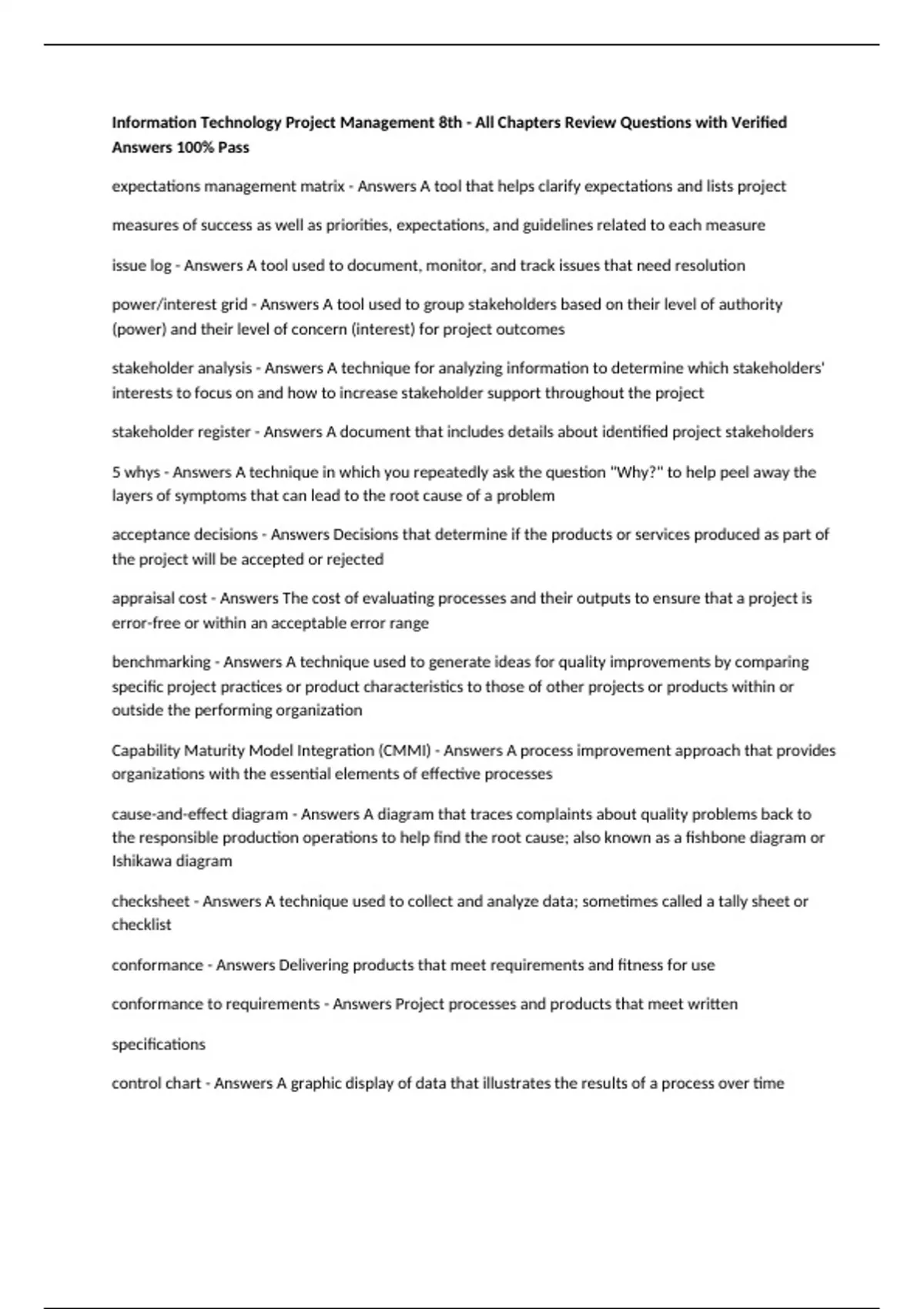 **Information Technology Project Management 8th - All Chapters Review Questions with Verified Answers 100% Pass**

expectations management matrix - Answers A tool that helps clarify expectations and lists project

measures of success as well as priorities, expectations, and guidelines related to each measure

issue log - Answers A tool used to document, monitor, and track issues that need resolution

power/interest grid - Answers A tool used to group stakeholders based on their level of authority (power) and their level of concern (interest) for project outcomes

stakeholder analysis - Answers A technique for analyzing information to determine which stakeholders' interests to focus on and how to increase stakeholder support throughout the project

stakeholder register - Answers A document that includes details about identified project stakeholders

5 whys - Answers A technique in which you repeatedly ask the question "Why?" to help peel away the layers of symptoms that can lead to the root cause of a problem

acceptance decisions - Answers Decisions that determine if the products or services produced as part of the project will be accepted or rejected

appraisal cost - Answers The cost of evaluating processes and their outputs to ensure that a project is error-free or within an acceptable error range

benchmarking - Answers A technique used to generate ideas for quality improvements by comparing specific project practices or product characteristics to those of other projects or products within or outside the performing organization

Capability Maturity Model Integration (CMMI) - Answers A process improvement approach that provides organizations with the essential elements of effective processes

cause-and-effect diagram - Answers A diagram that traces complaints about quality problems back to the responsible production operations to help find the root cause; also known as a fishbone diagram or Ishikawa diagram

checksheet - Answers A technique used to collect and analyze data; sometimes called a tally sheet or checklist

conformance - Answers Delivering products that meet requirements and fitness for use

conformance to requirements - Answers Project processes and products that meet written

specifications

control chart - Answers A graphic display of data that illustrates the results of a process over time